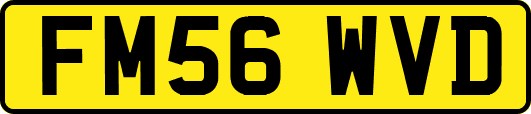 FM56 WVD